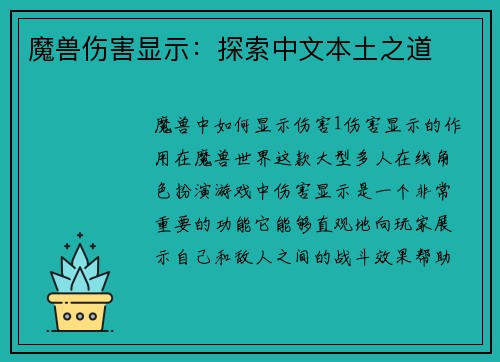 魔兽伤害显示：探索中文本土之道

魔兽中如何显示伤害1伤害显示的作用在魔兽世界这款大型多人在线角色扮演游戏中伤害显示是一个非常重要的功能它能够直观地向玩家展示自己和敌人之间的战斗效果帮助